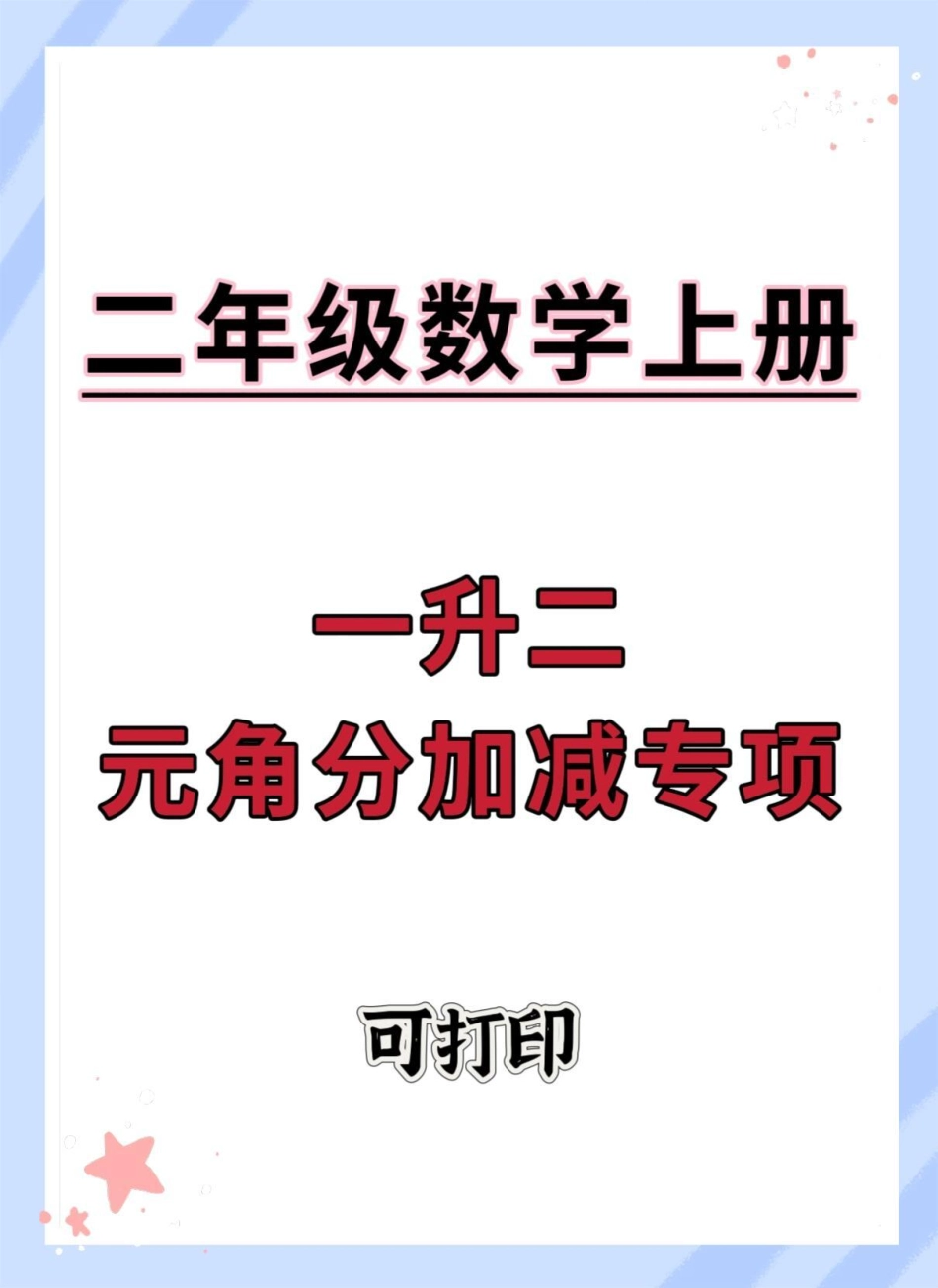 二年级数学上册

一升二
元角分加减专项

可打印